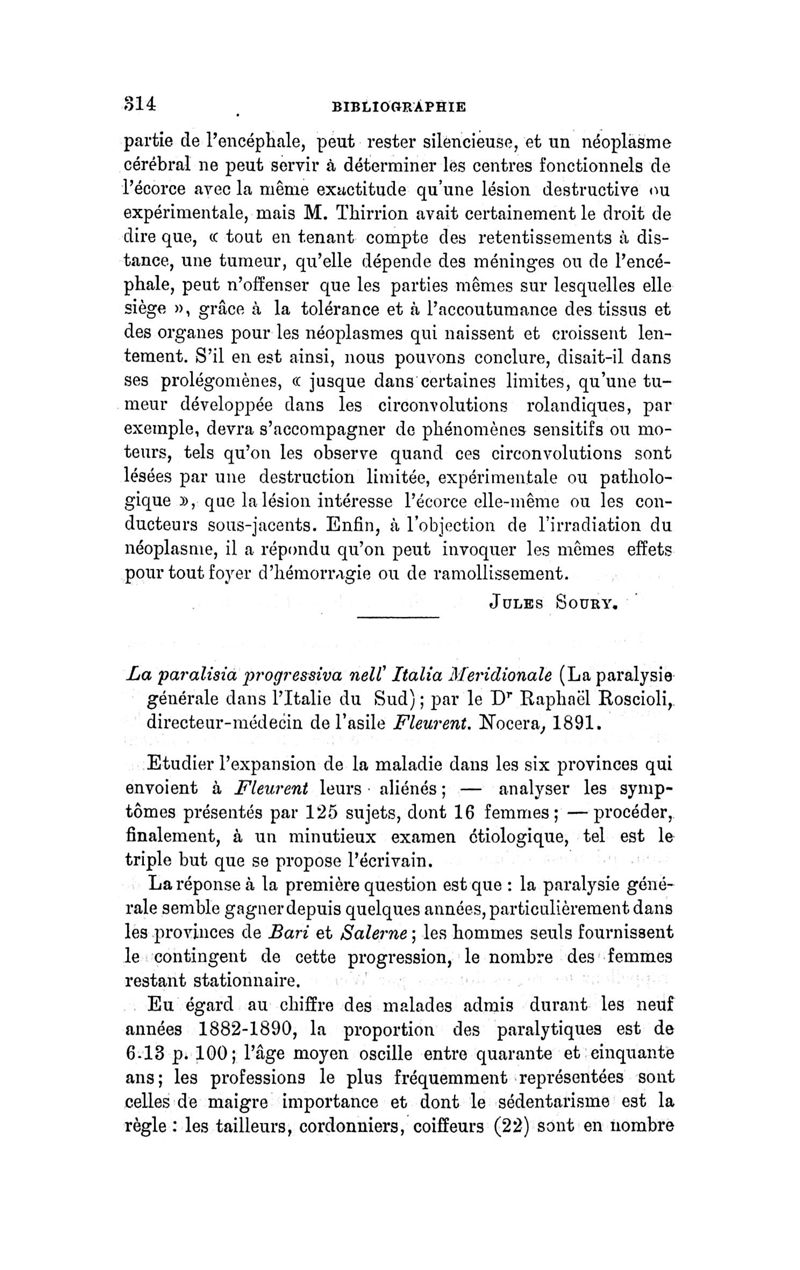 314 BIBLIOGRAPHIE

partie de l'encéphale, peut rester silencieuse, et un néoplasme cérébral ne peut servir à déterminer les centres fonctionnels de l'écorce avec la même exactitude qu'une lésion destructive ou expérimentale, mais M. Thirrion avait certainement le droit de dire que, « tout en tenant compte des retentissements à distance, une tumeur, qu'elle dépende des méninges ou de l'encéphale, peut n'offenser que les parties mêmes sur lesquelles elle siège », grâce à la tolérance et à l'accoutumance des tissus et des organes pour les néoplasmes qui naissent et croissent lentement. S'il en est ainsi, nous pouvons conclure, disait-il dans ses prolégomènes, « jusque dans certaines limites, qu'une tumeur développée dans les circonvolutions rolandiques, par exemple, devra s'accompagner de phénomènes sensitifs ou moteurs, tels qu'on les observe quand ces circonvolutions sont lésées par une destruction limitée, expérimentale ou pathologique », que la lésion intéresse l'écorce elle-même ou les conducteurs sous-jacents. Enfin, à l'objection de l'irradiation du néoplasme, il a répondu qu'on peut invoquer les mêmes effets pour tout foyer d'hémorragie ou de ramollissement.

JULES SOURY.

La paralisia progressiva nell' Italia Meridionale (La paralysie générale dans l'Italie du Sud); par le Dr Raphaël Roscioli, directeur-médecin de l'asile Fleurent. Nocera, 1891.

Etudier l'expansion de la maladie dans les six provinces qui envoient à Fleurent leurs aliénés; — analyser les symptômes présentés par 125 sujets, dont 16 femmes; — procéder, finalement, à un minutieux examen étiologique, tel est le triple but que se propose l'écrivain.

La réponse à la première question est que : la paralysie générale semble gagner depuis quelques années, particulièrement dans les provinces de Bari et Salerne; les hommes seuls fournissent le contingent de cette progression, le nombre des femmes restant stationnaire.

Eu égard au chiffre des malades admis durant les neuf années 1882-1890, la proportion des paralytiques est de 6.13 p. 100; l'âge moyen oscille entre quarante et cinquante ans; les professions le plus fréquemment représentées sont celles de maigre importance et dont le sédentarisme est la règle : les tailleurs, cordonniers, coiffeurs (22) sont en nombre